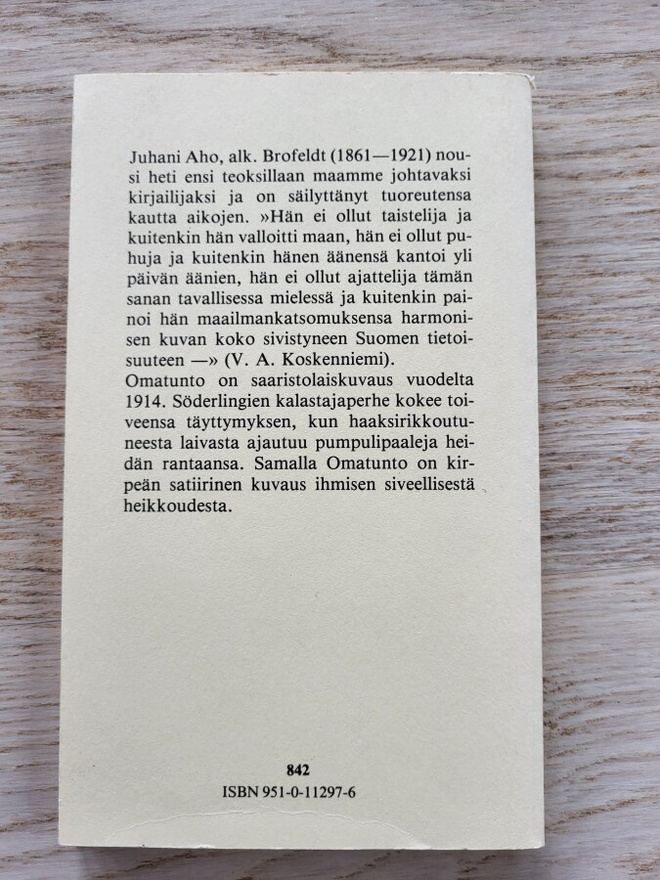 Juhani Aho, alk. Brofeldt (1861—1921) nousi heti ensi teoksillaan maamme johtavaksi kirjailijaksi ja on säilyttänyt tuoreutensa kautta aikojen. »Hän ei ollut taistelija ja kuitenkin hän valloitti maan, hän ei ollut puhuja ja kuitenkin hänen äänensä kantoi yli päivän äänien, hän ei ollut ajattelija tämän sanan tavallisessa mielessä ja kuitenkin painoi hän maailmankatsomuksensa harmonisen kuvan koko sivistyneen Suomen tietoisuuteen —» (V. A. Koskenniemi).
Omatunto on saaristolaiskuvaus vuodelta 1914. Söderlingien kalastajaperhe kokee toiveensa täyttymyksen, kun haaksirikkoutuneesta laivasta ajautuu pumpulipaaleja heidän rantaansa. Samalla Omatunto on kirpeän satiirinen kuvaus ihmisen siveellisestä heikkoudesta.

842
ISBN 951-0-11297-6